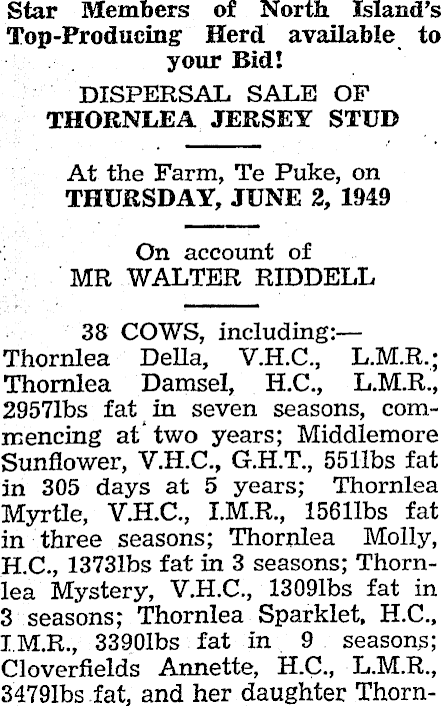 Star Members of North Island's Top-Producing Herd available to your Bid!

DISPERSAL SALE OF
THORNLEA JERSEY STUD

At the Farm, Te Puke, on
THURSDAY, JUNE 2, 1949

On account of
MR WALTER RIDDELL

38 COWS, including:—
Thornlea Della, V.H.C., L.M.R.; Thornlea Damsel, H.C., L.M.R., 2957lbs fat in seven seasons, commencing at two years; Middlemore Sunflower, V.H.C., G.H.T., 551lbs fat in 305 days at 5 years; Thornlea Myrtle, V.H.C., I.M.R., 1561lbs fat in three seasons; Thornlea Molly, H.C., 1373lbs fat in 3 seasons; Thornlea Mystery, V.H.C., 1309lbs fat in 3 seasons; Thornlea Sparklet, H.C., I.M.R., 3390lbs fat in 9 seasons; Cloverfields Annette, H.C., L.M.R., 3479lbs fat, and her daughter Thorn-